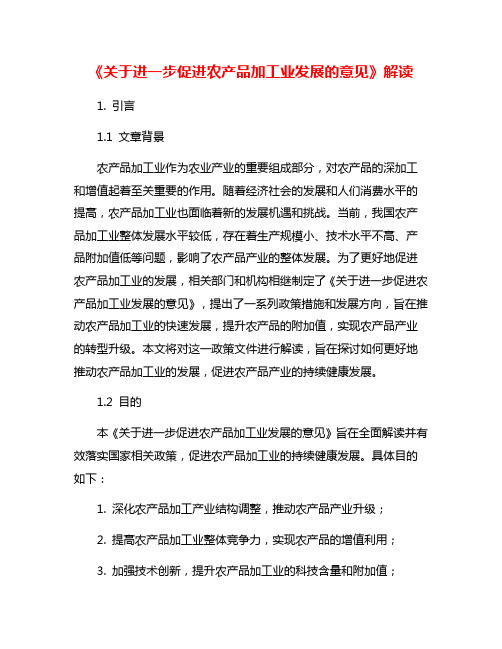 《关于进一步促进农产品加工业发展的意见》解读

1. 引言

1.1 文章背景

农产品加工业作为农业产业的重要组成部分，对农产品的深加工和增值起着至关重要的作用。随着经济社会的发展和人们消费水平的提高，农产品加工业也面临着新的发展机遇和挑战。当前，我国农产品加工业整体发展水平较低，存在着生产规模小、技术水平不高、产品附加值低等问题，影响了农产品产业的整体发展。为了更好地促进农产品加工业的发展，相关部门和机构相继制定了《关于进一步促进农产品加工业发展的意见》，提出了一系列政策措施和发展方向，旨在推动农产品加工业的快速发展，提升农产品的附加值，实现农产品产业的转型升级。本文将对这一政策文件进行解读，旨在探讨如何更好地推动农产品加工业的发展，促进农产品产业的持续健康发展。

1.2 目的

本《关于进一步促进农产品加工业发展的意见》旨在全面解读并有效落实国家相关政策，促进农产品加工业的持续健康发展。具体目的如下：

1. 深化农产品加工产业结构调整，推动农产品产业升级；

2. 提高农产品加工业整体竞争力，实现农产品的增值利用；

3. 加强技术创新，提升农产品加工业的科技含量和附加值；